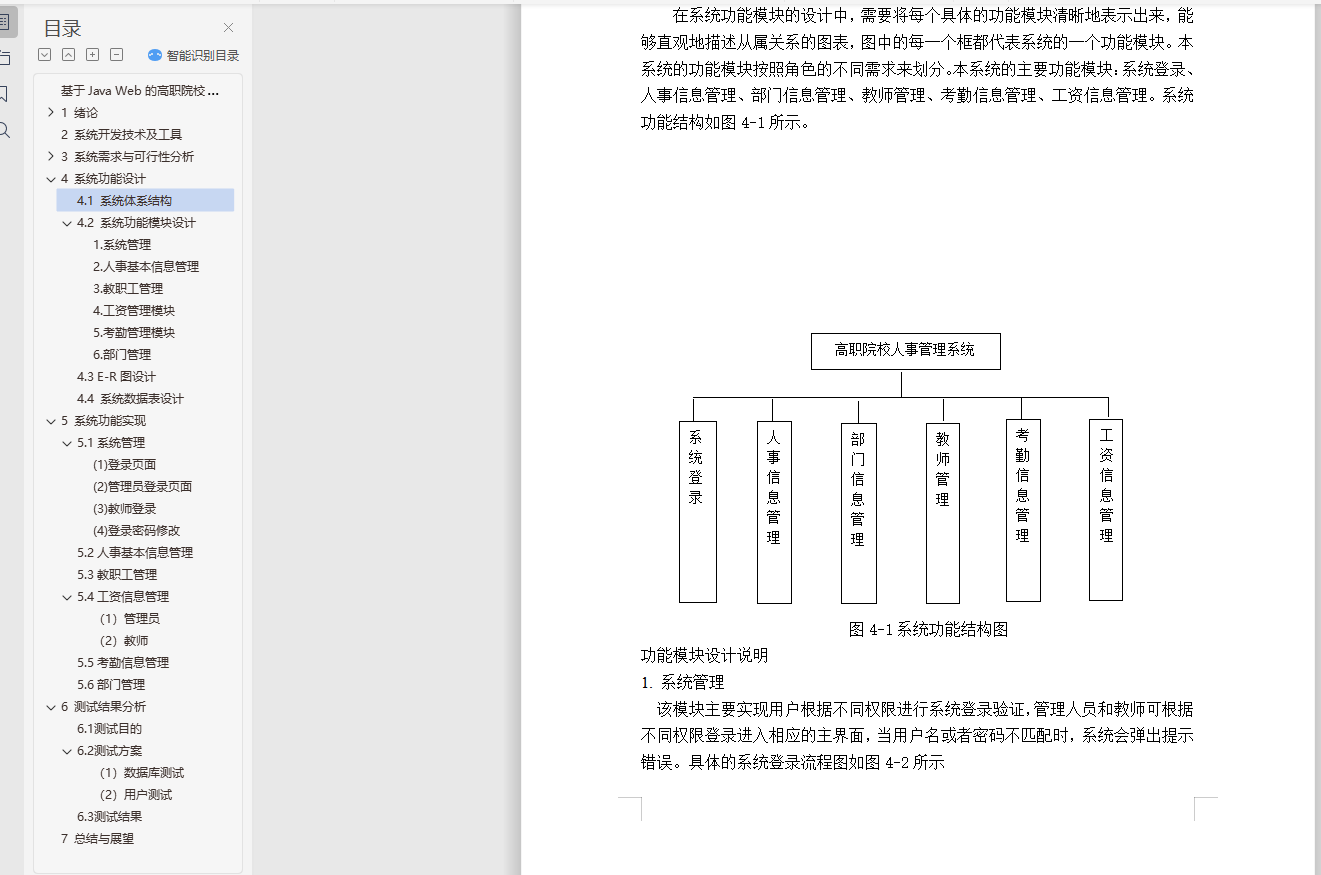 目录

智能识别目录

基于 Java Web 的高职院校 ...
1 绪论
2 系统开发技术及工具
3 系统需求与可行性分析
4 系统功能设计
4.1 系统体系结构
4.2 系统功能模块设计
1.系统管理
2.人事基本信息管理
3.教职工管理
4.工资管理模块
5.考勤管理模块
6.部门管理
4.3 E-R 图设计
4.4 系统数据表设计
5 系统功能实现
5.1 系统管理
(1)登录页面
(2)管理员登录页面
(3)教师登录
(4)登录密码修改
5.2 人事基本信息管理
5.3 教职工管理
5.4 工资信息管理
（1）管理员
（2）教师
5.5 考勤信息管理
5.6 部门管理
6 测试结果分析
6.1测试目的
6.2测试方案
（1）数据库测试
（2）用户测试
6.3测试结果
7 总结与展望

在系统功能模块的设计中，需要将每个具体的功能模块清晰地表示出来，能够直观地描述从属关系的图表，图中的每一个框都代表系统的一个功能模块。本系统的功能模块按照角色的不同需求来划分。本系统的主要功能模块：系统登录、人事信息管理、部门信息管理、教师管理、考勤信息管理、工资信息管理。系统功能结构如图 4-1 所示。

高职院校人事管理系统
系统登录
人事信息管理
部门信息管理
教师管理
考勤信息管理
工资信息管理

图 4-1 系统功能结构图

功能模块设计说明

1. 系统管理

该模块主要实现用户根据不同权限进行系统登录验证，管理人员和教师可根据不同权限登录进入相应的主界面，当用户名或者密码不匹配时，系统会弹出提示错误。具体的系统登录流程图如图 4-2 所示